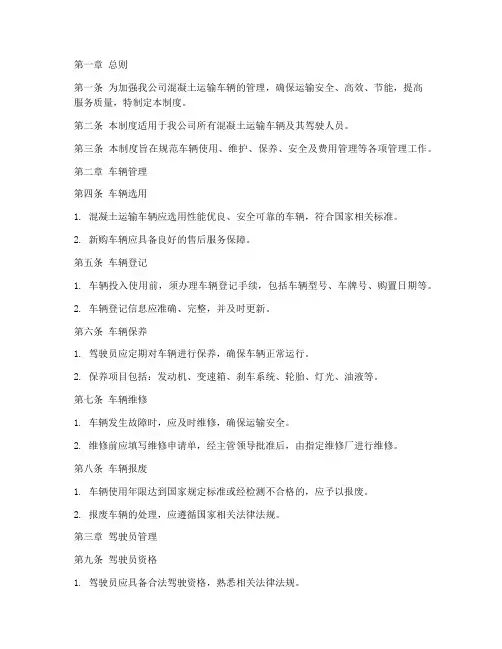 第一章 总则

第一条 为加强我公司混凝土运输车辆的管理，确保运输安全、高效、节能，提高服务质量，特制定本制度。

第二条 本制度适用于我公司所有混凝土运输车辆及其驾驶人员。

第三条 本制度旨在规范车辆使用、维护、保养、安全及费用管理等各项管理工作。

第二章 车辆管理

第四条 车辆选用

1. 混凝土运输车辆应选用性能优良、安全可靠的车辆，符合国家相关标准。

2. 新购车辆应具备良好的售后服务保障。

第五条 车辆登记

1. 车辆投入使用前，须办理车辆登记手续，包括车辆型号、车牌号、购置日期等。

2. 车辆登记信息应准确、完整，并及时更新。

第六条 车辆保养

1. 驾驶员应定期对车辆进行保养，确保车辆正常运行。

2. 保养项目包括：发动机、变速箱、刹车系统、轮胎、灯光、油液等。

第七条 车辆维修

1. 车辆发生故障时，应及时维修，确保运输安全。

2. 维修前应填写维修申请单，经主管领导批准后，由指定维修厂进行维修。

第八条 车辆报废

1. 车辆使用年限达到国家规定标准或经检测不合格的，应予以报废。

2. 报废车辆的处理，应遵循国家相关法律法规。

第三章 驾驶员管理

第九条 驾驶员资格

1. 驾驶员应具备合法驾驶资格，熟悉相关法律法规。